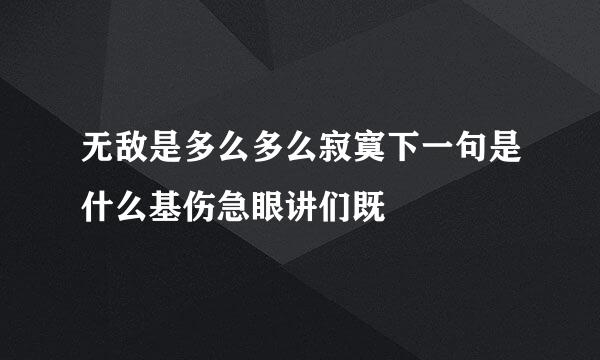 无敌是多么多么寂寞下一句是什么基伤急眼讲们既